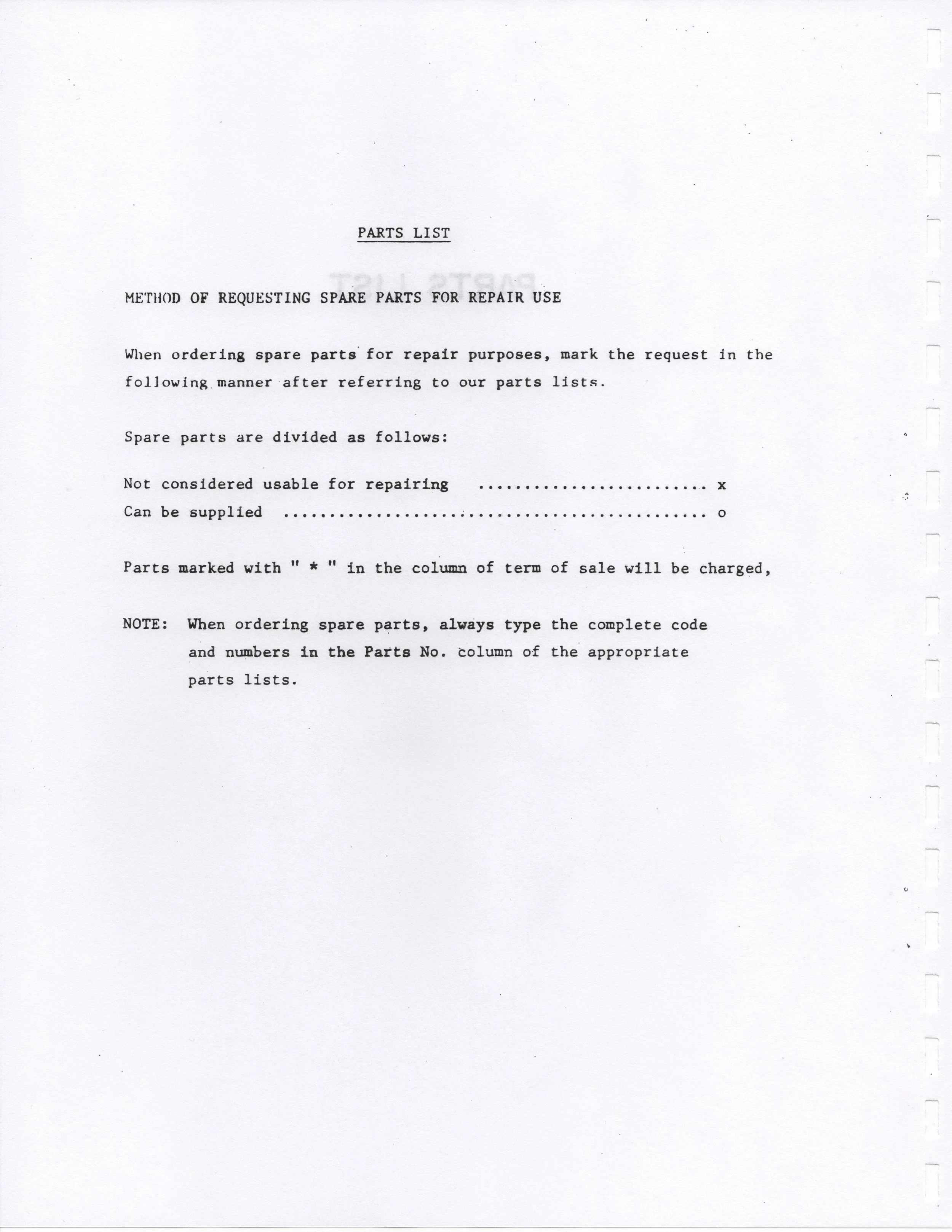 PARTS LIST

METHOD OF REQUESTING SPARE PARTS FOR REPAIR USE

When ordering spare parts for repair purposes, mark the request in the following manner after referring to our parts lists.

Spare parts are divided as follows:

Not considered usable for repairing x
Can be supplied o

Parts marked with " * " in the column of term of sale will be charged,

NOTE: When ordering spare parts, always type the complete code and numbers in the Parts No. column of the appropriate parts lists.